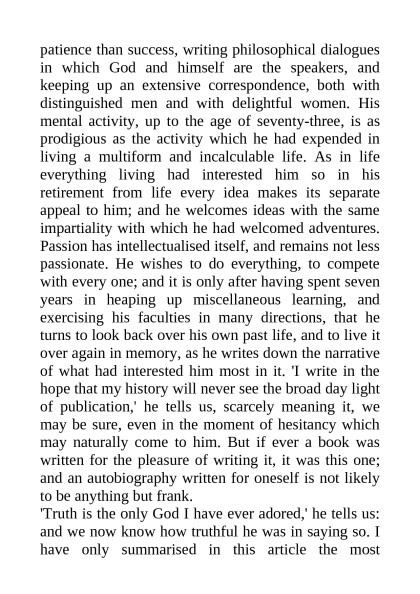 patience than success, writing philosophical dialogues in which God and himself are the speakers, and keeping up an extensive correspondence, both with distinguished men and with delightful women. His mental activity, up to the age of seventy-three, is as prodigious as the activity which he had expended in living a multiform and incalculable life. As in life everything living had interested him so in his retirement from life every idea makes its separate appeal to him; and he welcomes ideas with the same impartiality with which he had welcomed adventures. Passion has intellectualised itself, and remains not less passionate. He wishes to do everything, to compete with every one; and it is only after having spent seven years in heaping up miscellaneous learning, and exercising his faculties in many directions, that he turns to look back over his own past life, and to live it over again in memory, as he writes down the narrative of what had interested him most in it. 'I write in the hope that my history will never see the broad day light of publication,' he tells us, scarcely meaning it, we may be sure, even in the moment of hesitancy which may naturally come to him. But if ever a book was written for the pleasure of writing it, it was this one; and an autobiography written for oneself is not likely to be anything but frank.

'Truth is the only God I have ever adored,' he tells us: and we now know how truthful he was in saying so. I have only summarised in this article the most